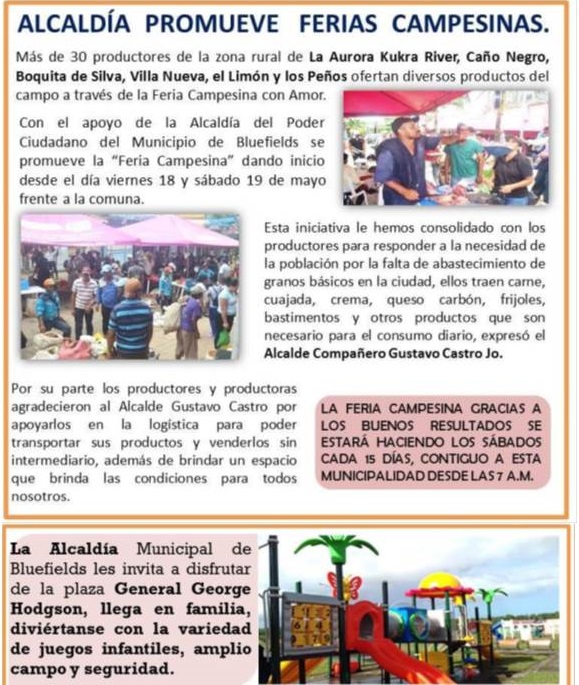 ALCALDÍA PROMUEVE FERIAS CAMPESINAS.

Más de 30 productores de la zona rural de La Aurora Kukra River, Caño Negro, Boquita de Silva, Villa Nueva, el Limón y los Peños ofertan diversos productos del campo a través de la Feria Campesina con Amor.

Con el apoyo de la Alcaldía del Poder Ciudadano del Municipio de Bluefields se promueve la "Feria Campesina" dando inicio desde el día viernes 18 y sábado 19 de mayo frente a la comuna.

Esta iniciativa le hemos consolidado con los productores para responder a la necesidad de la población por la falta de abastecimiento de granos básicos en la ciudad, ellos traen carne, cuajada, crema, queso carbón, frijoles, bastimentos y otros productos que son necesario para el consumo diario, expresó el Alcalde Compañero Gustavo Castro Jo.

Por su parte los productores y productoras agradecieron al Alcalde Gustavo Castro por apoyarlos en la logística para poder transportar sus productos y venderlos sin intermediario, además de brindar un espacio que brinda las condiciones para todos nosotros.

LA FERIA CAMPESINA GRACIAS A LOS BUENOS RESULTADOS SE ESTARÁ HACIENDO LOS SÁBADOS CADA 15 DÍAS, CONTIGUO A ESTA MUNICIPALIDAD DESDE LAS 7 A.M.

La Alcaldía Municipal de Bluefields les invita a disfrutar de la plaza General George Hodgson, llega en familia, diviértanse con la variedad de juegos infantiles, amplio campo y seguridad.